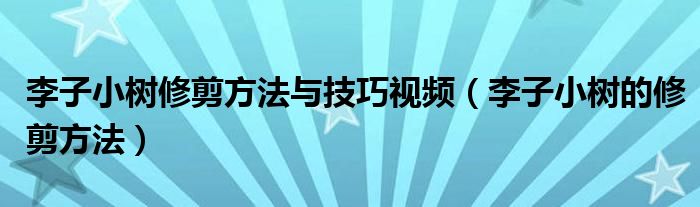 李子小树修剪方法与技巧视频（李子小树的修剪方法）